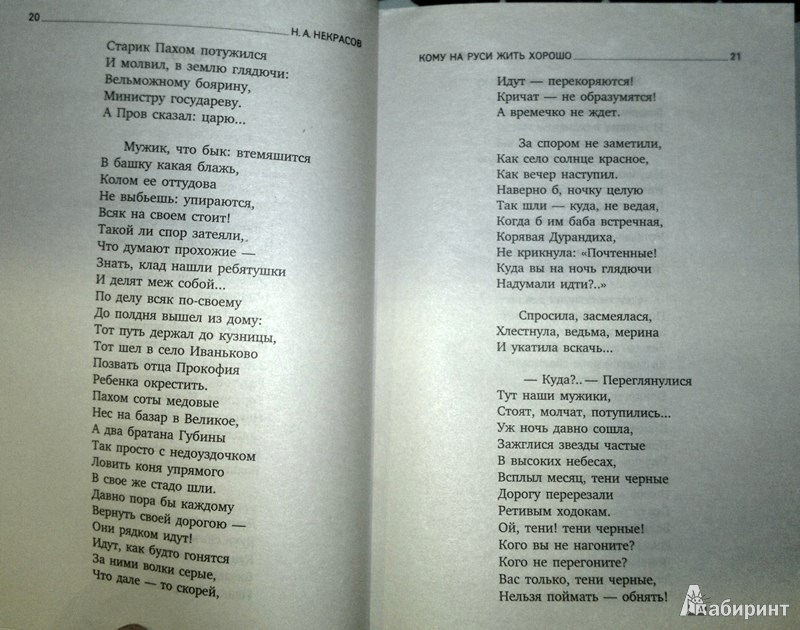 20 Н. А. НЕКРАСОВ

Старик Пахом потужился
И молвил, в землю глядючи:
Вельможному боярину,
Министру государеву.
А Пров сказал: царю...

Мужик, что бык: втемяшится
В башку какая блажь,
Колом ее оттудова
Не выбьешь: упираются,
Всяк на своем стоит!
Такой ли спор затеяли,
Что думают прохожие —
Знать, клад нашли ребятушки
И делят меж собой...
По делу всяк по-своему
До полдня вышел из дому:
Тот путь держал до кузницы,
Тот шел в село Иваньково
Позвать отца Прокофия
Ребенка окрестить.
Пахом соты медовые
Нес на базар в Великое,
А два братана Губины
Так просто с недоуздочком
Ловить коня упрямого
В свое же стадо шли.
Давно пора бы каждому
Вернуть своей дорогою —
Они рядком идут!
Идут, как будто гонятся
За ними волки серые,
Что дале — то скорей,

КОМУ НА РУСИ ЖИТЬ ХОРОШО 21

Идут — перекоряются!
Кричат — не образумятся!
А времечко не ждет.

За спором не заметили,
Как село солнце красное,
Как вечер наступил.
Наверно б, ночку целую
Так шли — куда, не ведая,
Когда б им баба встречная,
Корявая Дурандиха,
Не крикнула: «Почтенные!
Куда вы на ночь глядючи
Надумали идти?..»

Спросила, засмеялася,
Хлестнула, ведьма, мерина
И укатила вскачь...

— Куда?.. — Переглянулися
Тут наши мужики,
Стоят, молчат, потупились...
Уж ночь давно сошла,
Зажглися звезды частые
В высоких небесах,
Всплыл месяц, тени черные
Дорогу перерезали
Ретивым ходокам.
Ой, тени! тени черные!
Кого вы не нагоните?
Кого не перегоните?
Вас только, тени черные,
Нельзя поймать — обнять!

Лабиринт